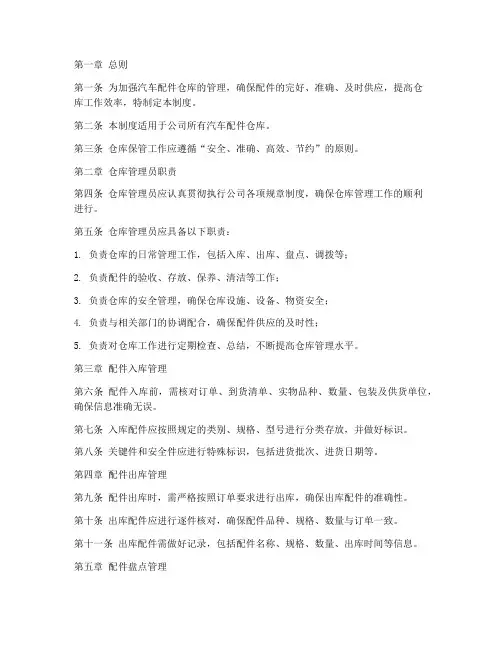 第一章 总则

第一条 为加强汽车配件仓库的管理，确保配件的完好、准确、及时供应，提高仓库工作效率，特制定本制度。

第二条 本制度适用于公司所有汽车配件仓库。

第三条 仓库保管工作应遵循“安全、准确、高效、节约”的原则。

第二章 仓库管理员职责

第四条 仓库管理员应认真贯彻执行公司各项规章制度，确保仓库管理工作的顺利进行。

第五条 仓库管理员应具备以下职责：

1. 负责仓库的日常管理工作，包括入库、出库、盘点、调拨等；

2. 负责配件的验收、存放、保养、清洁等工作；

3. 负责仓库的安全管理，确保仓库设施、设备、物资安全；

4. 负责与相关部门的协调配合，确保配件供应的及时性；

5. 负责对仓库工作进行定期检查、总结，不断提高仓库管理水平。

第三章 配件入库管理

第六条 配件入库前，需核对订单、到货清单、实物品种、数量、包装及供货单位，确保信息准确无误。

第七条 入库配件应按照规定的类别、规格、型号进行分类存放，并做好标识。

第八条 关键件和安全件应进行特殊标识，包括进货批次、进货日期等。

第四章 配件出库管理

第九条 配件出库时，需严格按照订单要求进行出库，确保出库配件的准确性。

第十条 出库配件应进行逐件核对，确保配件品种、规格、数量与订单一致。

第十一条 出库配件需做好记录，包括配件名称、规格、数量、出库时间等信息。

第五章 配件盘点管理